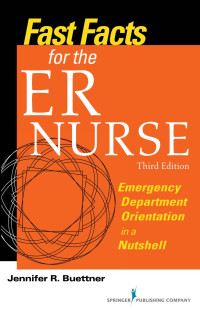 Fast Facts
for the
ER
NURSE
Third Edition

Emergency Department Orientation in a Nutshell

Jennifer R. Buettner

SPRINGER PUBLISHING COMPANY